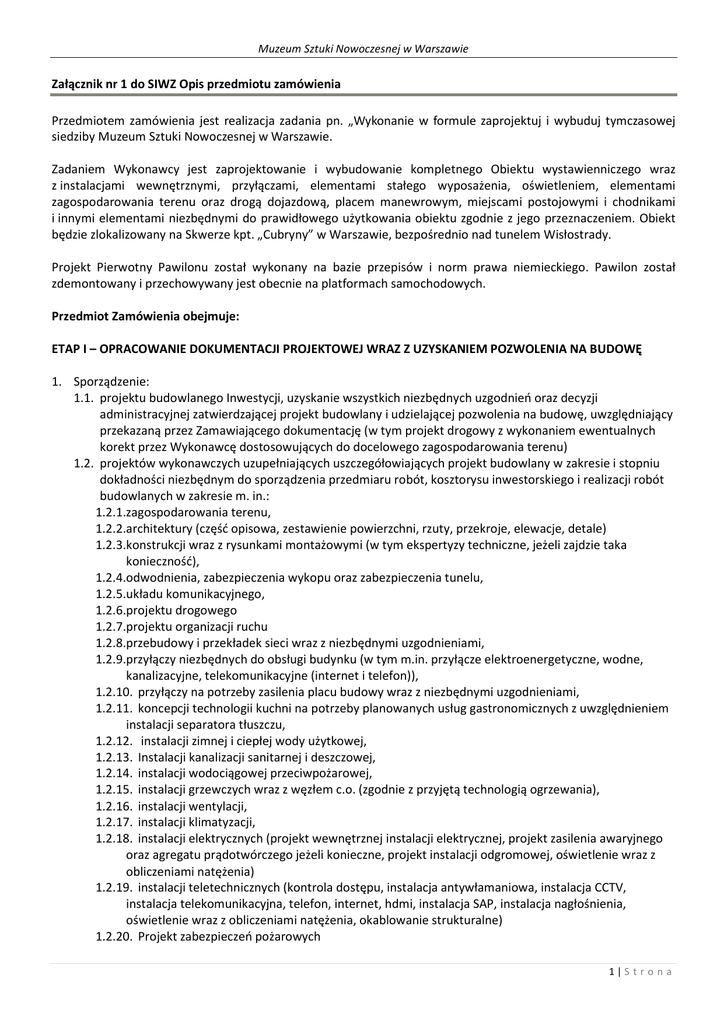 Muzeum Sztuki Nowoczesnej w Warszawie

Załącznik nr 1 do SIWZ Opis przedmiotu zamówienia

Przedmiotem zamówienia jest realizacja zadania pn. „Wykonanie w formule zaprojektuj i wybuduj tymczasowej siedziby Muzeum Sztuki Nowoczesnej w Warszawie.

Zadaniem Wykonawcy jest zaprojektowanie i wybudowanie kompletnego Obiektu wystawienniczego wraz z instalacjami wewnętrznymi, przyłączami, elementami stałego wyposażenia, oświetleniem, elementami zagospodarowania terenu oraz drogą dojazdową, placem manewrowym, miejscami postojowymi i chodnikami i innymi elementami niezbędnymi do prawidłowego użytkowania obiektu zgodnie z jego przeznaczeniem. Obiekt będzie zlokalizowany na Skwerze kpt. „Cubryny" w Warszawie, bezpośrednio nad tunelem Wisłostrady.

Projekt Pierwotny Pawilonu został wykonany na bazie przepisów i norm prawa niemieckiego. Pawilon został zdemontowany i przechowywany jest obecnie na platformach samochodowych.

Przedmiot Zamówienia obejmuje:

ETAP I – OPRACOWANIE DOKUMENTACJI PROJEKTOWEJ WRAZ Z UZYSKANIEM POZWOLENIA NA BUDOWĘ

1. Sporządzenie:
1.1. projektu budowlanego Inwestycji, uzyskanie wszystkich niezbędnych uzgodnień oraz decyzji administracyjnej zatwierdzającej projekt budowlany i udzielającej pozwolenia na budowę, uwzględniający przekazaną przez Zamawiającego dokumentację (w tym projekt drogowy z wykonaniem ewentualnych korekt przez Wykonawcę dostosowujących do docelowego zagospodarowania terenu)
1.2. projektów wykonawczych uzupełniających uszczegółowiających projekt budowlany w zakresie i stopniu dokładności niezbędnym do sporządzenia przedmiaru robót, kosztorysu inwestorskiego i realizacji robót budowlanych w zakresie m. in.:
1.2.1.zagospodarowania terenu,
1.2.2.architektury (część opisowa, zestawienie powierzchni, rzuty, przekroje, elewacje, detale)
1.2.3.konstrukcji wraz z rysunkami montażowymi (w tym ekspertyzy techniczne, jeżeli zajdzie taka konieczność),
1.2.4.odwodnienia, zabezpieczenia wykopu oraz zabezpieczenia tunelu,
1.2.5.układu komunikacyjnego,
1.2.6.projektu drogowego
1.2.7.projektu organizacji ruchu
1.2.8.przebudowy i przekładek sieci wraz z niezbędnymi uzgodnieniami,
1.2.9.przyłączy niezbędnych do obsługi budynku (w tym m.in. przyłącze elektroenergetyczne, wodne, kanalizacyjne, telekomunikacyjne (internet i telefon)),
1.2.10. przyłączy na potrzeby zasilenia placu budowy wraz z niezbędnymi uzgodnieniami,
1.2.11. koncepcji technologii kuchni na potrzeby planowanych usług gastronomicznych z uwzględnieniem instalacji separatora tłuszczu,
1.2.12. instalacji zimnej i ciepłej wody użytkowej,
1.2.13. Instalacji kanalizacji sanitarnej i deszczowej,
1.2.14. instalacji wodociągowej przeciwpożarowej,
1.2.15. instalacji grzewczych wraz z węzłem c.o. (zgodnie z przyjętą technologią ogrzewania),
1.2.16. instalacji wentylacji,
1.2.17. instalacji klimatyzacji,
1.2.18. instalacji elektrycznych (projekt wewnętrznej instalacji elektrycznej, projekt zasilenia awaryjnego oraz agregatu prądotwórczego jeżeli konieczne, projekt instalacji odgromowej, oświetlenie wraz z obliczeniami natężenia)
1.2.19. instalacji teletechnicznych (kontrola dostępu, instalacja antywłamaniowa, instalacja CCTV, instalacja telekomunikacyjna, telefon, internet, hdmi, instalacja SAP, instalacja nagłośnienia, oświetlenie wraz z obliczeniami natężenia, okablowanie strukturalne)
1.2.20. Projekt zabezpieczeń pożarowych

1 | S t r o n a